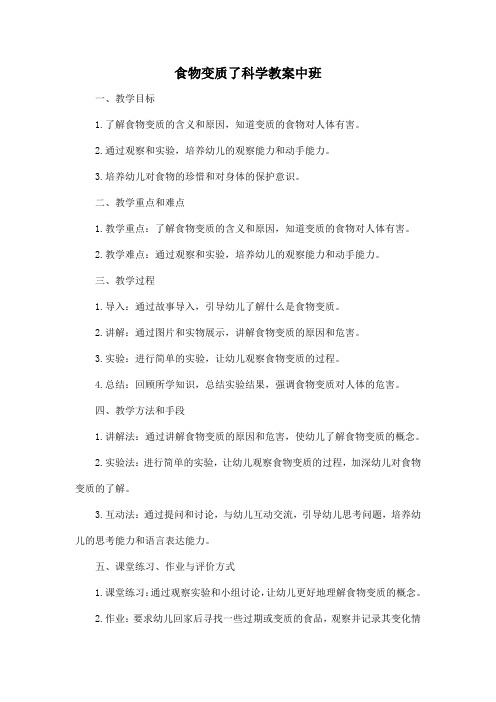 食物变质了科学教案中班

一、教学目标

1. 了解食物变质的含义和原因，知道变质的食物对人体有害。

2. 通过观察和实验，培养幼儿的观察能力和动手能力。

3. 培养幼儿对食物的珍惜和对身体的保护意识。

二、教学重点和难点

1. 教学重点：了解食物变质的含义和原因，知道变质的食物对人体有害。

2. 教学难点：通过观察和实验，培养幼儿的观察能力和动手能力。

三、教学过程

1. 导入：通过故事导入，引导幼儿了解什么是食物变质。

2. 讲解：通过图片和实物展示，讲解食物变质的原因和危害。

3. 实验：进行简单的实验，让幼儿观察食物变质的过程。

4. 总结：回顾所学知识，总结实验结果，强调食物变质对人体的危害。

四、教学方法和手段

1. 讲解法：通过讲解食物变质的原因和危害，使幼儿了解食物变质的概念。

2. 实验法：进行简单的实验，让幼儿观察食物变质的过程，加深幼儿对食物变质的了解。

3. 互动法：通过提问和讨论，与幼儿互动交流，引导幼儿思考问题，培养幼儿的思考能力和语言表达能力。

五、课堂练习、作业与评价方式

1. 课堂练习：通过观察实验和小组讨论，让幼儿更好地理解食物变质的概念。

2. 作业：要求幼儿回家后寻找一些过期或变质的食品，观察并记录其变化情